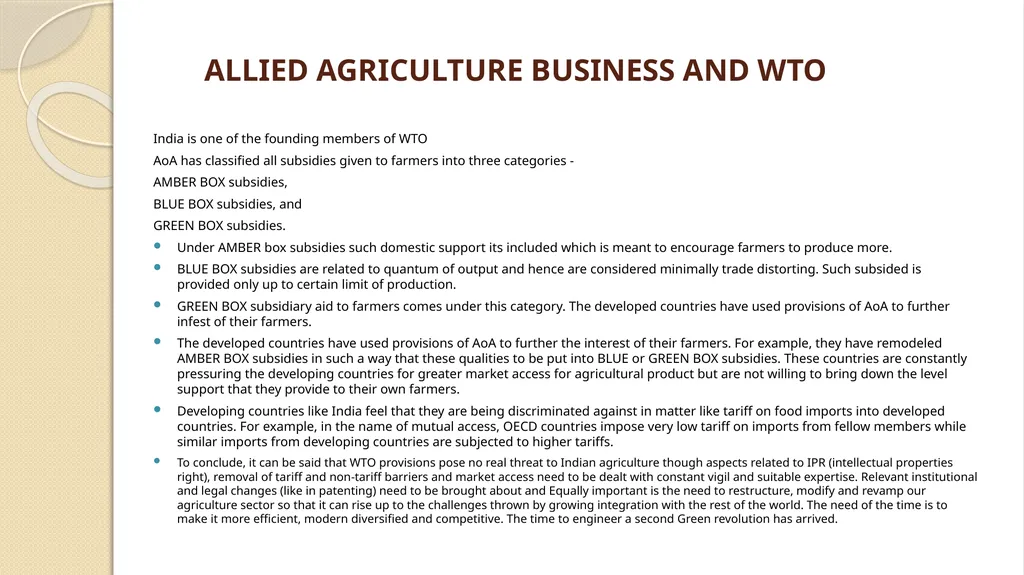 ALLIED AGRICULTURE BUSINESS AND WTO

India is one of the founding members of WTO

AoA has classified all subsidies given to farmers into three categories -

AMBER BOX subsidies,

BLUE BOX subsidies, and

GREEN BOX subsidies.

- Under AMBER box subsidies such domestic support its included which is meant to encourage farmers to produce more.
- BLUE BOX subsidies are related to quantum of output and hence are considered minimally trade distorting. Such subsided is provided only up to certain limit of production.
- GREEN BOX subsidiary aid to farmers comes under this category. The developed countries have used provisions of AoA to further infest of their farmers.
- The developed countries have used provisions of AoA to further the interest of their farmers. For example, they have remodeled AMBER BOX subsidies in such a way that these qualities to be put into BLUE or GREEN BOX subsidies. These countries are constantly pressuring the developing countries for greater market access for agricultural product but are not willing to bring down the level support that they provide to their own farmers.
- Developing countries like India feel that they are being discriminated against in matter like tariff on food imports into developed countries. For example, in the name of mutual access, OECD countries impose very low tariff on imports from fellow members while similar imports from developing countries are subjected to higher tariffs.
- To conclude, it can be said that WTO provisions pose no real threat to Indian agriculture though aspects related to IPR (intellectual properties right), removal of tariff and non-tariff barriers and market access need to be dealt with constant vigil and suitable expertise. Relevant institutional and legal changes (like in patenting) need to be brought about and Equally important is the need to restructure, modify and revamp our agriculture sector so that it can rise up to the challenges thrown by growing integration with the rest of the world. The need of the time is to make it more efficient, modern diversified and competitive. The time to engineer a second Green revolution has arrived.